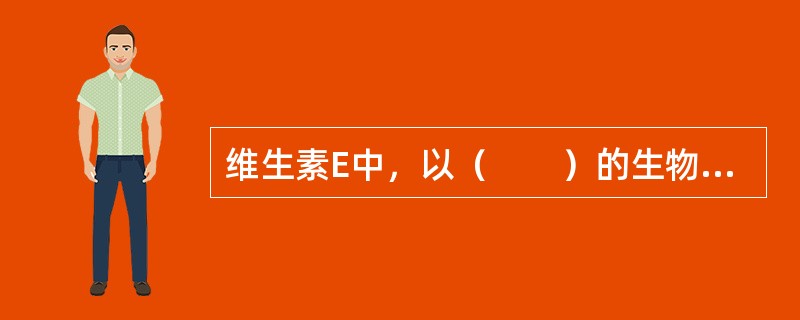 维生素E中，以（　　）的生物...